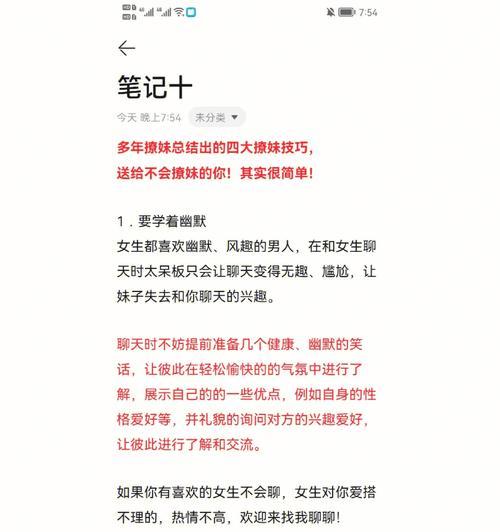 7:54

笔记十

今天 晚上7:54 未分类

多年撩妹总结出的四大撩妹技巧，送给不会撩妹的你！其实很简单！

1．要学着幽默
女生都喜欢幽默、风趣的男人，在和女生聊天时太呆板只会让聊天变得无趣、尴尬，让妹子失去和你聊天的兴趣。

聊天时不妨提前准备几个健康、幽默的笑话，让彼此在轻松愉快的的气氛中进行了解，展示自己的的一些优点，例如自身的性格爱好等，并礼貌的询问对方的兴趣爱好，让彼此进行了解和交流。

如果你有喜欢的女生不会聊，女生对你爱搭不理的，热情不高，欢迎来找我聊聊！